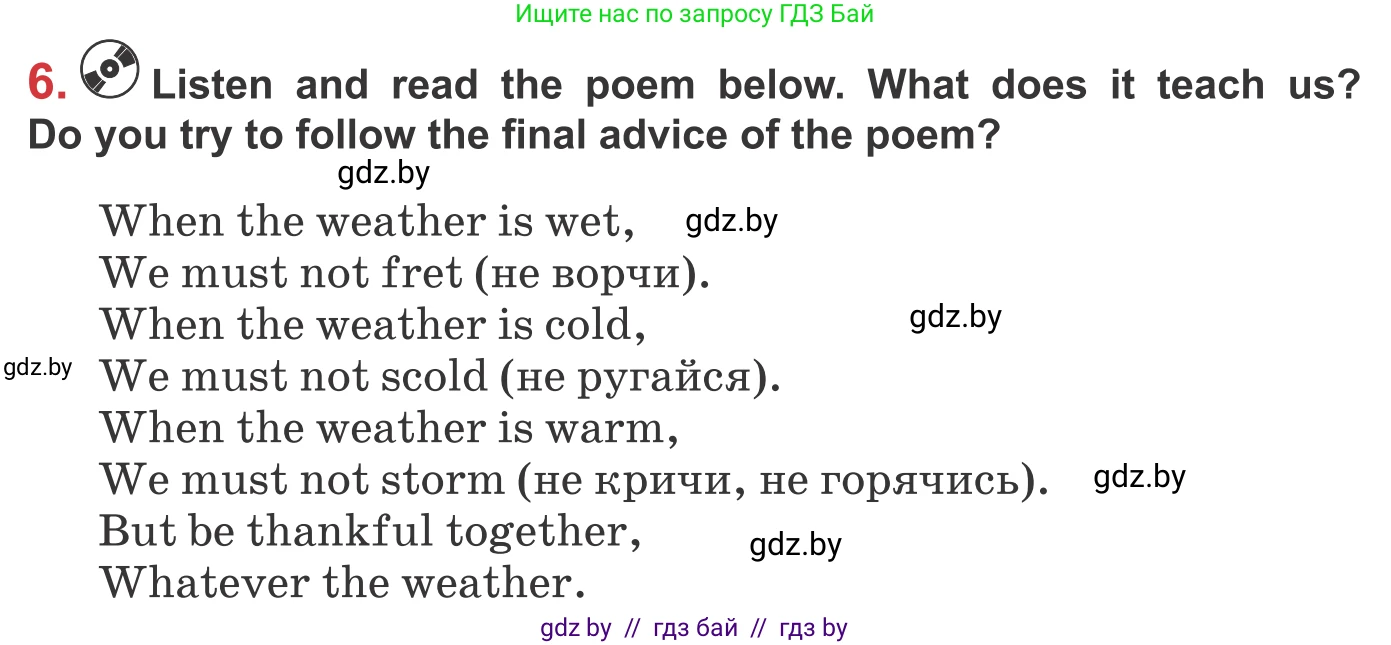 Ищите нас по запросу ГДЗ Бай

6. Listen and read the poem below. What does it teach us? Do you try to follow the final advice of the poem?

gdz.by

When the weather is wet, gdz.by
We must not fret (не ворчи).
When the weather is cold, gdz.by
gdz.by We must not scold (не ругайся).
When the weather is warm,
We must not storm (не кричи, не горячись). gdz.by
But be thankful together, gdz.by
Whatever the weather.

gdz by // гдз бай // гдз by